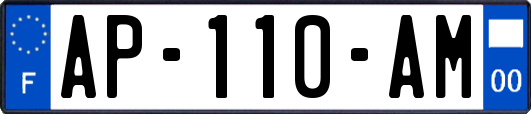 F
AP-110-AM
00